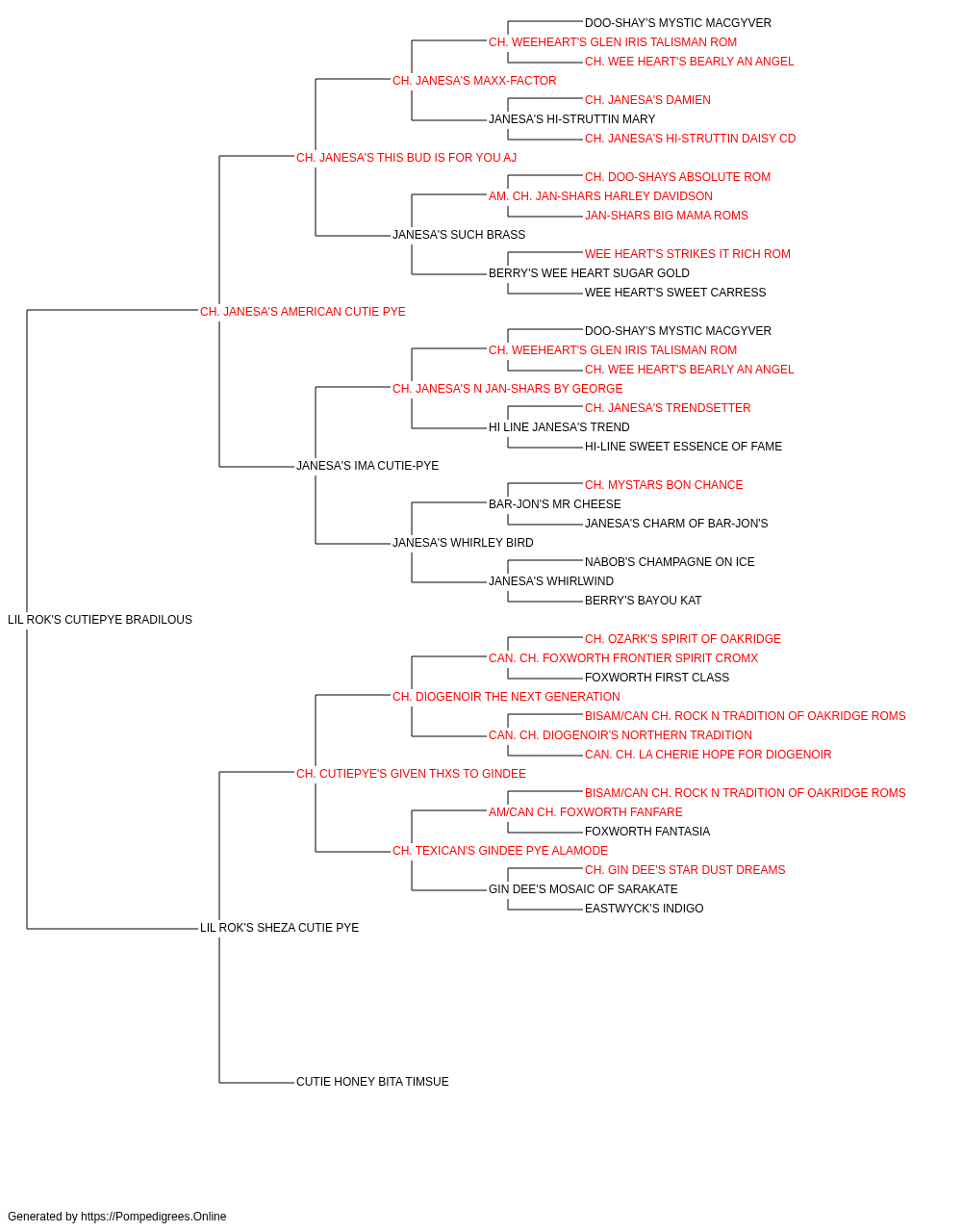 DOO-SHAY'S MYSTIC MACGYVER
CH. WEEHEART'S GLEN IRIS TALISMAN ROM
CH. WEE HEART'S BEARLY AN ANGEL
CH. JANESA'S MAXX-FACTOR
CH. JANESA'S DAMIEN
JANESA'S HI-STRUTTIN MARY
CH. JANESA'S HI-STRUTTIN DAISY CD
CH. JANESA'S THIS BUD IS FOR YOU AJ
CH. DOO-SHAYS ABSOLUTE ROM
AM. CH. JAN-SHARS HARLEY DAVIDSON
JAN-SHARS BIG MAMA ROMS
JANESA'S SUCH BRASS
WEE HEART'S STRIKES IT RICH ROM
BERRY'S WEE HEART SUGAR GOLD
WEE HEART'S SWEET CARRESS
CH. JANESA'S AMERICAN CUTIE PYE
DOO-SHAY'S MYSTIC MACGYVER
CH. WEEHEART'S GLEN IRIS TALISMAN ROM
CH. WEE HEART'S BEARLY AN ANGEL
CH. JANESA'S N JAN-SHARS BY GEORGE
CH. JANESA'S TRENDSETTER
HI LINE JANESA'S TREND
HI-LINE SWEET ESSENCE OF FAME
JANESA'S IMA CUTIE-PYE
CH. MYSTARS BON CHANCE
BAR-JON'S MR CHEESE
JANESA'S CHARM OF BAR-JON'S
JANESA'S WHIRLEY BIRD
NABOB'S CHAMPAGNE ON ICE
JANESA'S WHIRLWIND
BERRY'S BAYOU KAT
LIL ROK'S CUTIEPYE BRADILOUS
CH. OZARK'S SPIRIT OF OAKRIDGE
CAN. CH. FOXWORTH FRONTIER SPIRIT CROMX
FOXWORTH FIRST CLASS
CH. DIOGENOIR THE NEXT GENERATION
BISAM/CAN CH. ROCK N TRADITION OF OAKRIDGE ROMS
CAN. CH. DIOGENOIR'S NORTHERN TRADITION
CAN. CH. LA CHERIE HOPE FOR DIOGENOIR
CH. CUTIEPYE'S GIVEN THXS TO GINDEE
BISAM/CAN CH. ROCK N TRADITION OF OAKRIDGE ROMS
AM/CAN CH. FOXWORTH FANFARE
FOXWORTH FANTASIA
CH. TEXICAN'S GINDEE PYE ALAMODE
CH. GIN DEE'S STAR DUST DREAMS
GIN DEE'S MOSAIC OF SARAKATE
EASTWYCK'S INDIGO
LIL ROK'S SHEZA CUTIE PYE
CUTIE HONEY BITA TIMSUE

Generated by https://Pompedigrees.Online